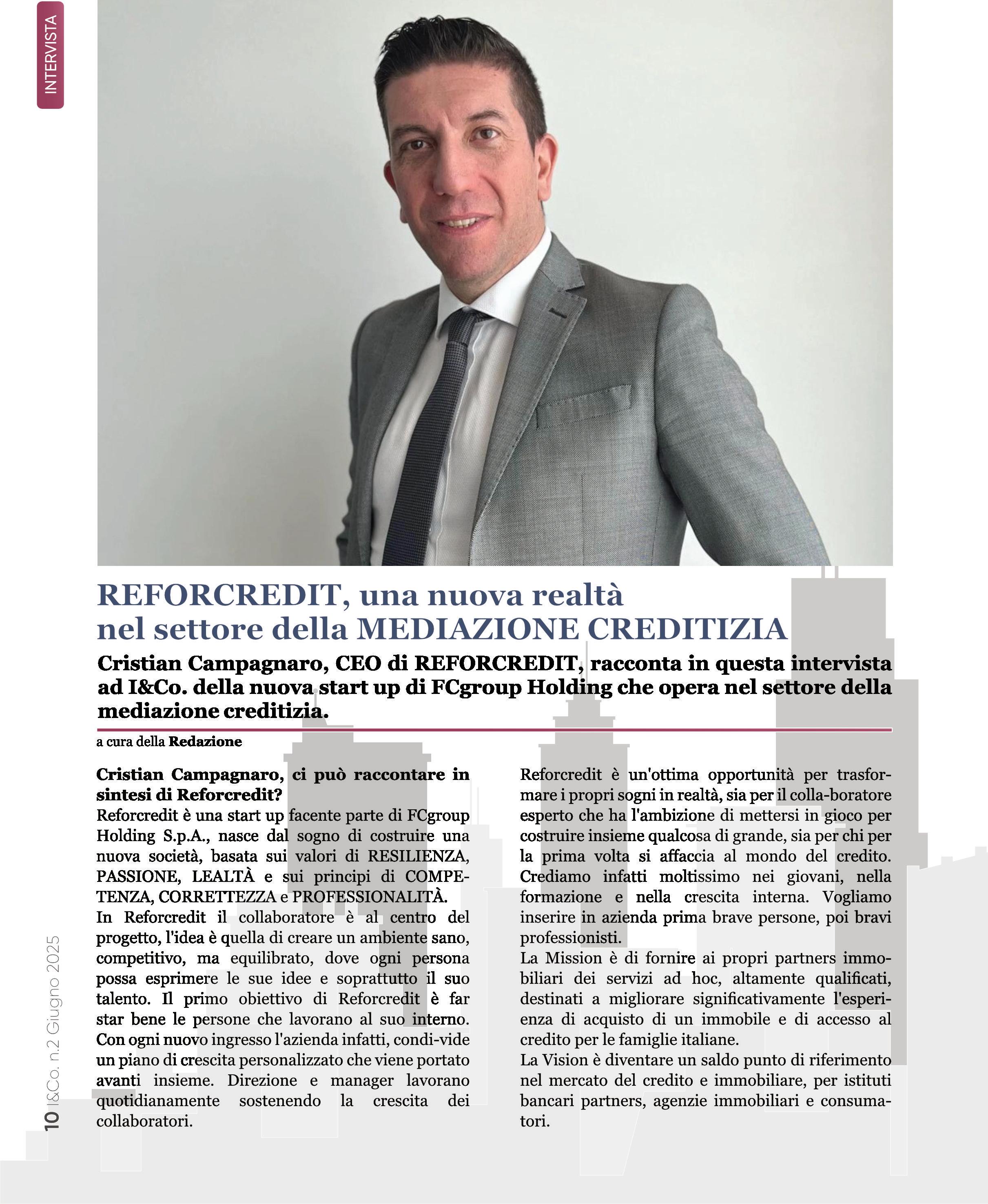 INTERVISTA

REFORCREDIT, una nuova realtà nel settore della MEDIAZIONE CREDITIZIA

Cristian Campagnaro, CEO di REFORCREDIT, racconta in questa intervista ad I&Co. della nuova start up di FCgroup Holding che opera nel settore della mediazione creditizia.

a cura della Redazione

Cristian Campagnaro, ci può raccontare in sintesi di Reforcredit?
Reforcredit è una start up facente parte di FCgroup Holding S.p.A., nasce dal sogno di costruire una nuova società, basata sui valori di RESILIENZA, PASSIONE, LEALTÀ e sui principi di COMPETENZA, CORRETTEZZA e PROFESSIONALITÀ.
In Reforcredit il collaboratore è al centro del progetto, l'idea è quella di creare un ambiente sano, competitivo, ma equilibrato, dove ogni persona possa esprimere le sue idee e soprattutto il suo talento. Il primo obiettivo di Reforcredit è far star bene le persone che lavorano al suo interno. Con ogni nuovo ingresso l'azienda infatti, condi-vide un piano di crescita personalizzato che viene portato avanti insieme. Direzione e manager lavorano quotidianamente sostenendo la crescita dei collaboratori.

Reforcredit è un'ottima opportunità per trasformare i propri sogni in realtà, sia per il colla-boratore esperto che ha l'ambizione di mettersi in gioco per costruire insieme qualcosa di grande, sia per chi per la prima volta si affaccia al mondo del credito. Crediamo infatti moltissimo nei giovani, nella formazione e nella crescita interna. Vogliamo inserire in azienda prima brave persone, poi bravi professionisti.
La Mission è di fornire ai propri partners immobiliari dei servizi ad hoc, altamente qualificati, destinati a migliorare significativamente l'esperienza di acquisto di un immobile e di accesso al credito per le famiglie italiane.
La Vision è diventare un saldo punto di riferimento nel mercato del credito e immobiliare, per istituti bancari partners, agenzie immobiliari e consumatori.

10 I&Co. n.2 Giugno 2025